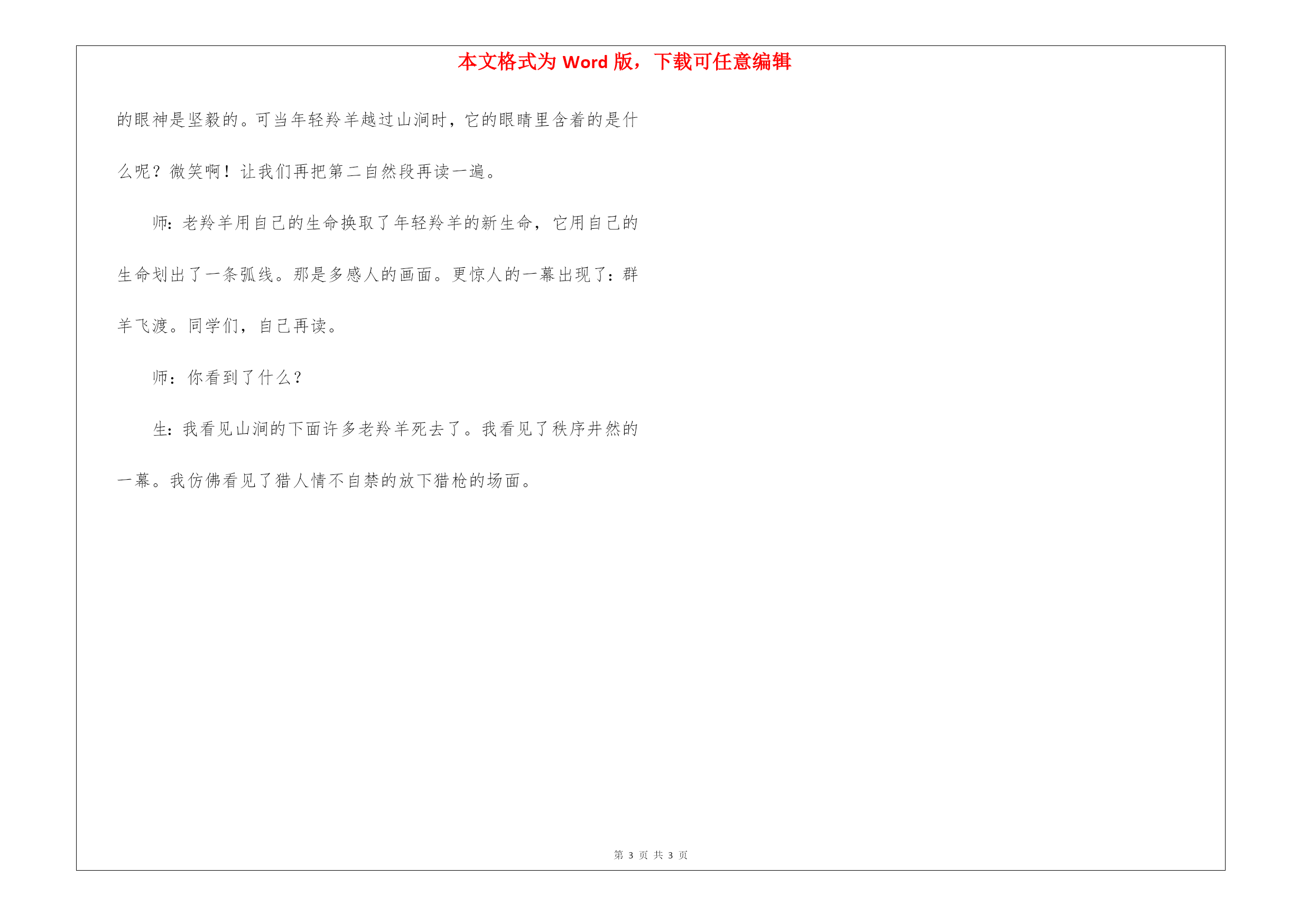 本文格式为 Word 版，下载可任意编辑

的眼神是坚毅的。可当年轻羚羊越过山涧时，它的眼睛里含着的是什么呢？微笑啊！让我们再把第二自然段再读一遍。

师：老羚羊用自己的生命换取了年轻羚羊的新生命，它用自己的生命划出了一条弧线。那是多感人的画面。更惊人的一幕出现了：群羊飞渡。同学们，自己再读。

师：你看到了什么？

生：我看见山涧的下面许多老羚羊死去了。我看见了秩序井然的一幕。我仿佛看见了猎人情不自禁的放下猎枪的场面。

第 3 页 共 3 页